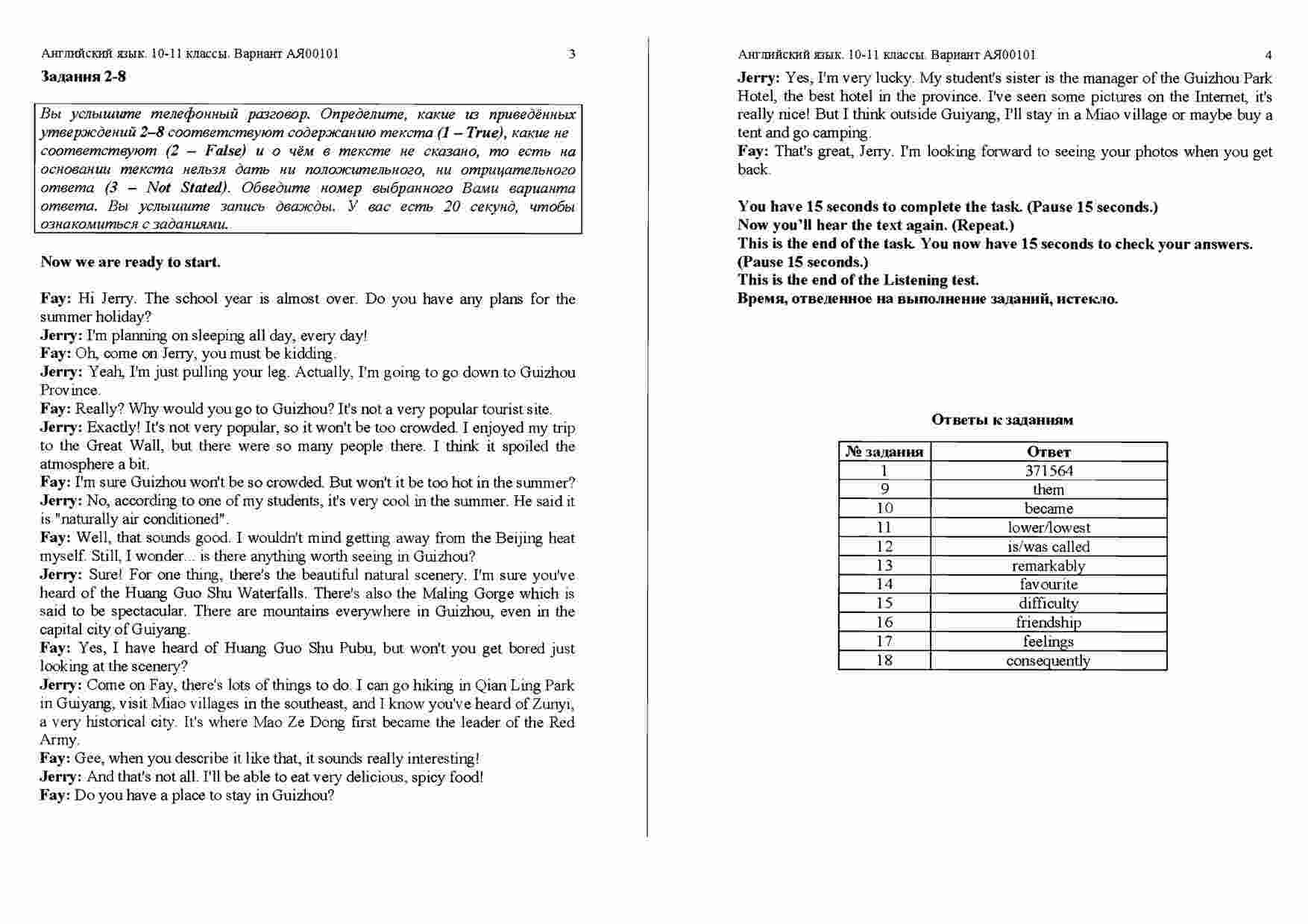 Английский язык. 10-11 классы. Вариант АЯ00101 3

Задания 2-8

Вы услышите телефонный разговор. Определите, какие из приведённых утверждений 2–8 соответствуют содержанию текста (1 – True), какие не соответствуют (2 – False) и о чём в тексте не сказано, то есть на основании текста нельзя дать ни положительного, ни отрицательного ответа (3 – Not Stated). Обведите номер выбранного Вами варианта ответа. Вы услышите запись дважды. У вас есть 20 секунд, чтобы ознакомиться с заданиями.

Now we are ready to start.

Fay: Hi Jerry. The school year is almost over. Do you have any plans for the summer holiday?
Jerry: I'm planning on sleeping all day, every day!
Fay: Oh, come on Jerry, you must be kidding.
Jerry: Yeah, I'm just pulling your leg. Actually, I'm going to go down to Guizhou Province.
Fay: Really? Why would you go to Guizhou? It's not a very popular tourist site.
Jerry: Exactly! It's not very popular, so it won't be too crowded. I enjoyed my trip to the Great Wall, but there were so many people there. I think it spoiled the atmosphere a bit.
Fay: I'm sure Guizhou won't be so crowded. But won't it be too hot in the summer?
Jerry: No, according to one of my students, it's very cool in the summer. He said it is "naturally air conditioned".
Fay: Well, that sounds good. I wouldn't mind getting away from the Beijing heat myself. Still, I wonder... is there anything worth seeing in Guizhou?
Jerry: Sure! For one thing, there's the beautiful natural scenery. I'm sure you've heard of the Huang Guo Shu Waterfalls. There's also the Maling Gorge which is said to be spectacular. There are mountains everywhere in Guizhou, even in the capital city of Guiyang.
Fay: Yes, I have heard of Huang Guo Shu Pubu, but won't you get bored just looking at the scenery?
Jerry: Come on Fay, there's lots of things to do. I can go hiking in Qian Ling Park in Guiyang, visit Miao villages in the southeast, and I know you've heard of Zunyi, a very historical city. It's where Mao Ze Dong first became the leader of the Red Army.
Fay: Gee, when you describe it like that, it sounds really interesting!
Jerry: And that's not all. I'll be able to eat very delicious, spicy food!
Fay: Do you have a place to stay in Guizhou?

Английский язык. 10-11 классы. Вариант АЯ00101 4

Jerry: Yes, I'm very lucky. My student's sister is the manager of the Guizhou Park Hotel, the best hotel in the province. I've seen some pictures on the Internet, it's really nice! But I think outside Guiyang, I'll stay in a Miao village or maybe buy a tent and go camping.
Fay: That's great, Jerry. I'm looking forward to seeing your photos when you get back.

You have 15 seconds to complete the task. (Pause 15 seconds.)
Now you'll hear the text again. (Repeat.)
This is the end of the task. You now have 15 seconds to check your answers. (Pause 15 seconds.)
This is the end of the Listening test.
Время, отведенное на выполнение заданий, истекло.

Ответы к заданиям

| № задания | Ответ |
|---|---|
| 1 | 371564 |
| 9 | them |
| 10 | became |
| 11 | lower/lowest |
| 12 | is/was called |
| 13 | remarkably |
| 14 | favourite |
| 15 | difficulty |
| 16 | friendship |
| 17 | feelings |
| 18 | consequently |